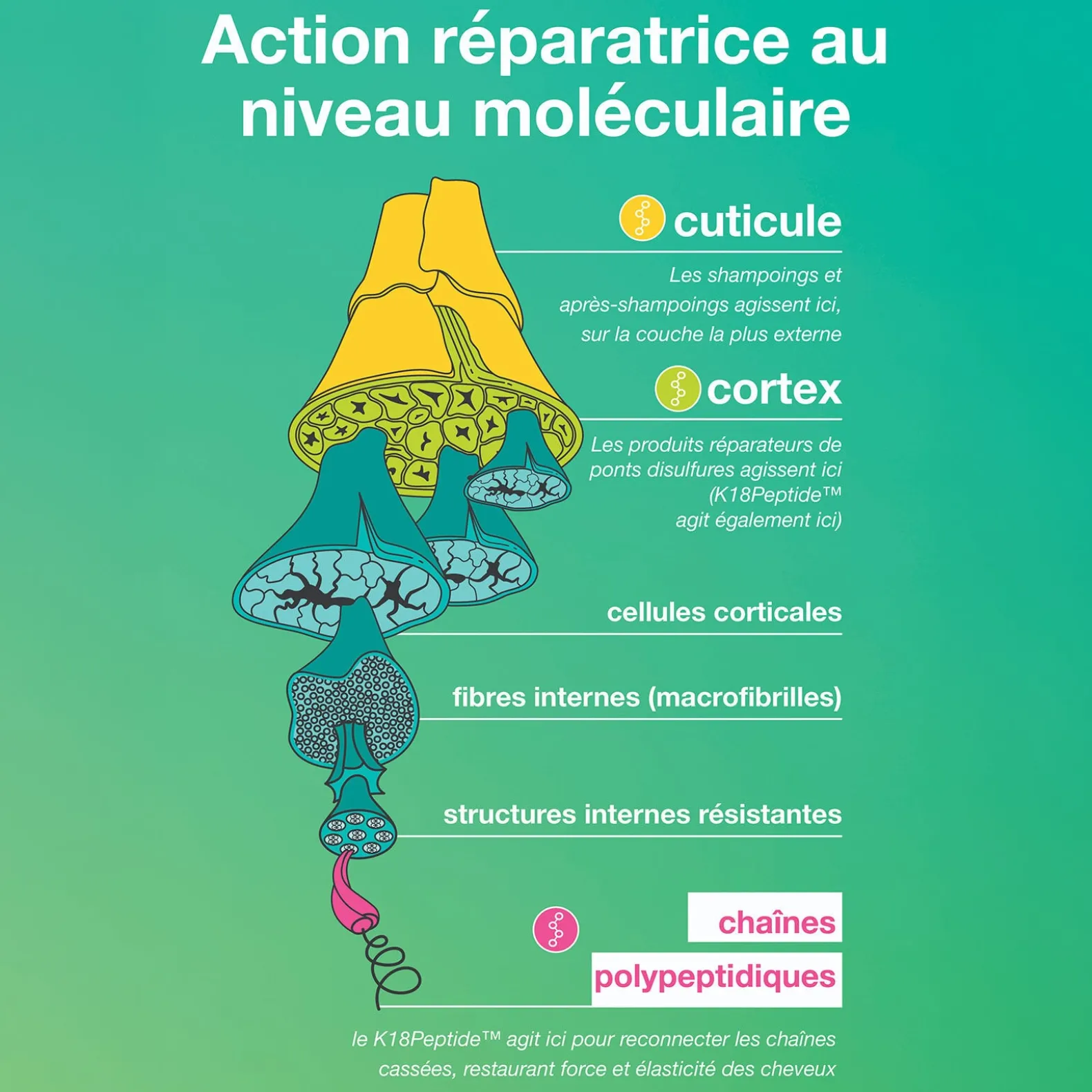 Action réparatrice au niveau moléculaire

cuticule

Les shampoings et après-shampoings agissent ici, sur la couche la plus externe

cortex

Les produits réparateurs de ponts disulfures agissent ici (K18Peptide™ agit également ici)

cellules corticales

fibres internes (macrofibrilles)

structures internes résistantes

chaînes polypeptidiques

le K18Peptide™ agit ici pour reconnecter les chaînes cassées, restaurant force et élasticité des cheveux